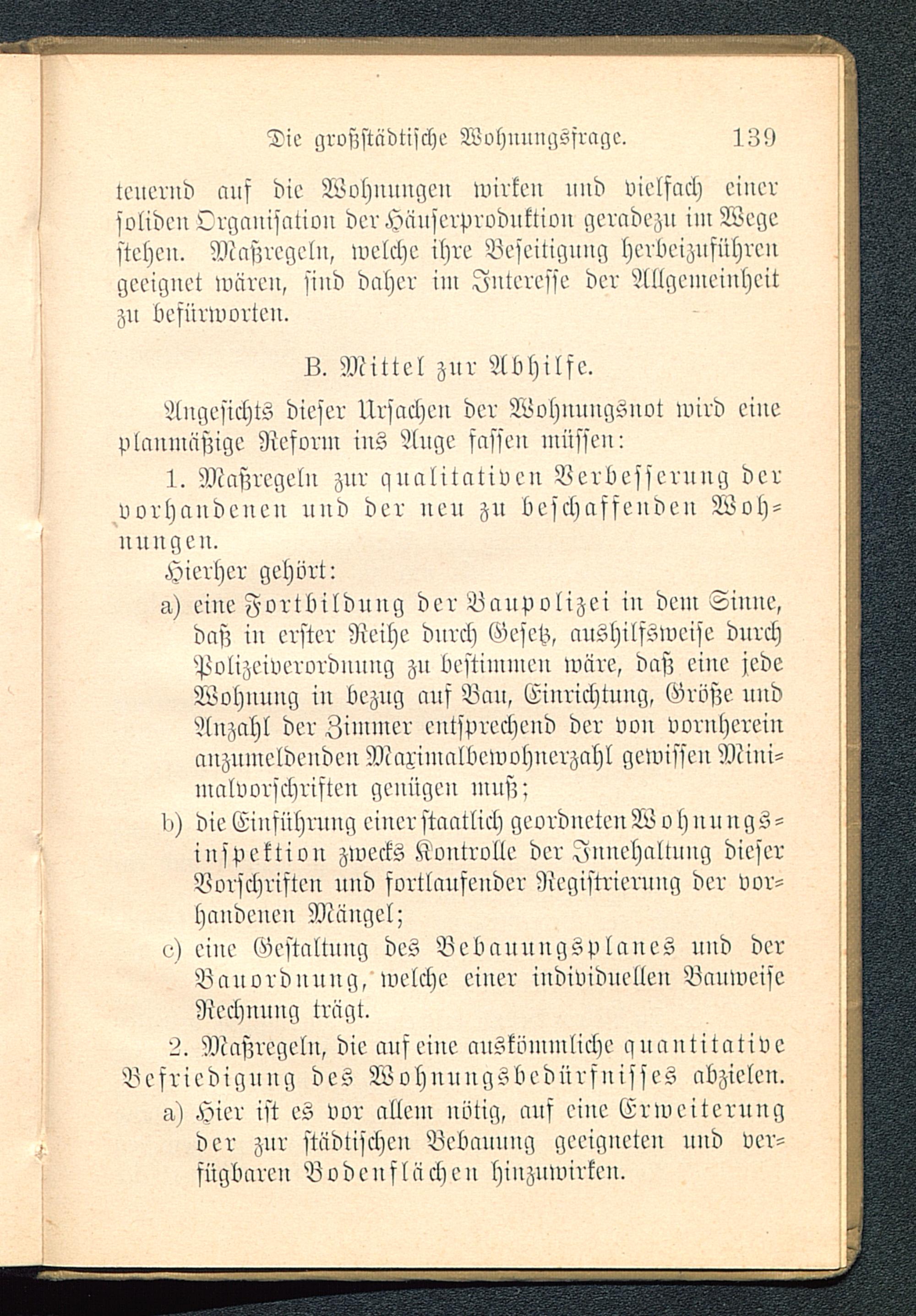 Die großstädtische Wohnungsfrage. 139

teuernd auf die Wohnungen wirken und vielfach einer soliden Organisation der Häuserproduktion geradezu im Wege stehen. Maßregeln, welche ihre Beseitigung herbeizuführen geeignet wären, sind daher im Interesse der Allgemeinheit zu befürworten.

B. Mittel zur Abhilfe.

Angesichts dieser Ursachen der Wohnungsnot wird eine planmäßige Reform ins Auge fassen müssen:

1. Maßregeln zur qualitativen Verbesserung der vorhandenen und der neu zu beschaffenden Wohnungen.

Hierher gehört:

a) eine Fortbildung der Baupolizei in dem Sinne, daß in erster Reihe durch Gesetz, aushilfsweise durch Polizeiverordnung zu bestimmen wäre, daß eine jede Wohnung in bezug auf Bau, Einrichtung, Größe und Anzahl der Zimmer entsprechend der von vornherein anzumeldenden Maximalbewohnerzahl gewissen Minimalvorschriften genügen muß;

b) die Einführung einer staatlich geordneten Wohnungsinspektion zwecks Kontrolle der Innehaltung dieser Vorschriften und fortlaufender Registrierung der vorhandenen Mängel;

c) eine Gestaltung des Bebauungsplanes und der Bauordnung, welche einer individuellen Bauweise Rechnung trägt.

2. Maßregeln, die auf eine auskömmliche quantitative Befriedigung des Wohnungsbedürfnisses abzielen.

a) Hier ist es vor allem nötig, auf eine Erweiterung der zur städtischen Bebauung geeigneten und verfügbaren Bodenflächen hinzuwirken.